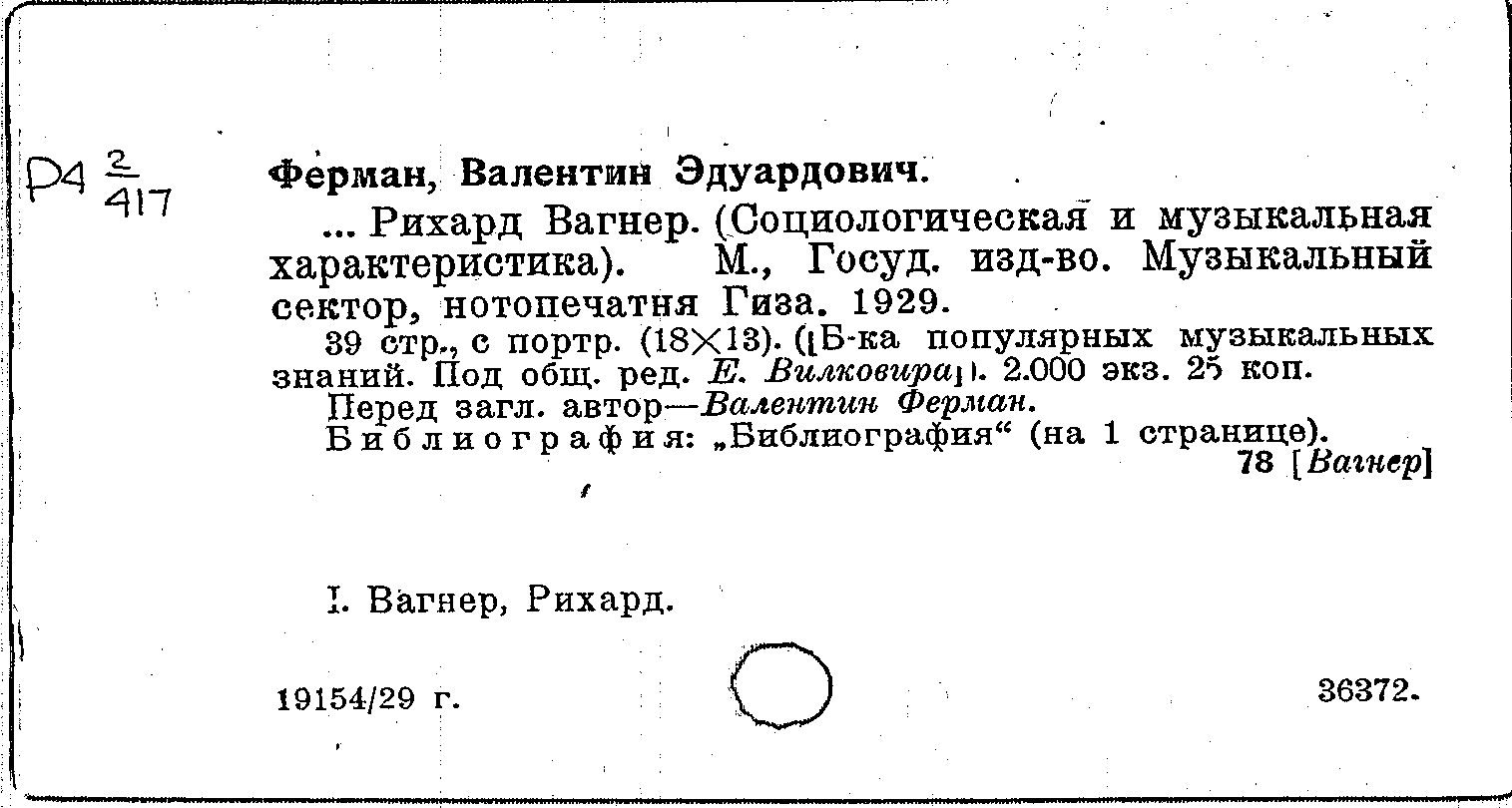 Р4 $\frac{2}{417}$

Ферман, Валентин Эдуардович.

... Рихард Вагнер. (Социологическая и музыкальная характеристика). М., Госуд. изд-во. Музыкальный сектор, нотопечатня Гиза. 1929.

39 стр., с портр. (18×13). ([Б-ка популярных музыкальных знаний. Под общ. ред. Е. Вилковира]). 2.000 экз. 25 коп.

Перед загл. автор—Валентин Ферман.

Библиография: „Библиография“ (на 1 странице).

78 [Вагнер]

I. Вагнер, Рихард.

19154/29 г.

36372.